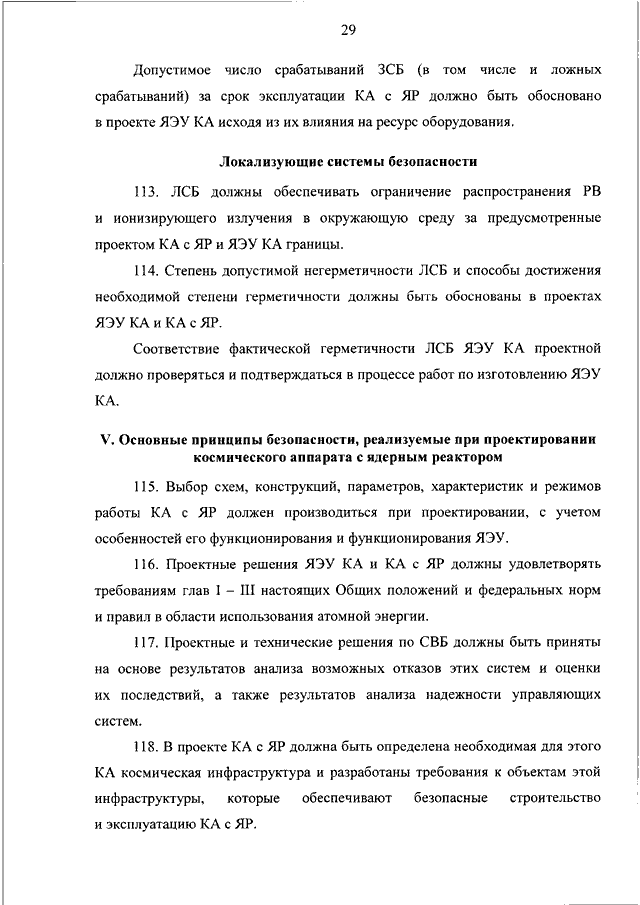 29

Допустимое число срабатываний ЗСБ (в том числе и ложных срабатываний) за срок эксплуатации КА с ЯР должно быть обосновано в проекте ЯЭУ КА исходя из их влияния на ресурс оборудования.

Локализующие системы безопасности

113. ЛСБ должны обеспечивать ограничение распространения РВ и ионизирующего излучения в окружающую среду за предусмотренные проектом КА с ЯР и ЯЭУ КА границы.

114. Степень допустимой негерметичности ЛСБ и способы достижения необходимой степени герметичности должны быть обоснованы в проектах ЯЭУ КА и КА с ЯР.

Соответствие фактической герметичности ЛСБ ЯЭУ КА проектной должно проверяться и подтверждаться в процессе работ по изготовлению ЯЭУ КА.

V. Основные принципы безопасности, реализуемые при проектировании космического аппарата с ядерным реактором

115. Выбор схем, конструкций, параметров, характеристик и режимов работы КА с ЯР должен производиться при проектировании, с учетом особенностей его функционирования и функционирования ЯЭУ.

116. Проектные решения ЯЭУ КА и КА с ЯР должны удовлетворять требованиям глав I – III настоящих Общих положений и федеральных норм и правил в области использования атомной энергии.

117. Проектные и технические решения по СВБ должны быть приняты на основе результатов анализа возможных отказов этих систем и оценки их последствий, а также результатов анализа надежности управляющих систем.

118. В проекте КА с ЯР должна быть определена необходимая для этого КА космическая инфраструктура и разработаны требования к объектам этой инфраструктуры, которые обеспечивают безопасные строительство и эксплуатацию КА с ЯР.